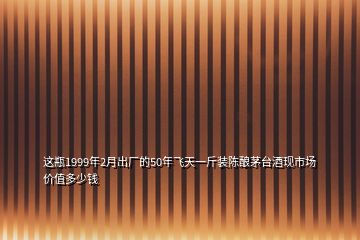 这瓶1999年2月出厂的50年飞天一斤装陈酿茅台酒现市场价值多少钱